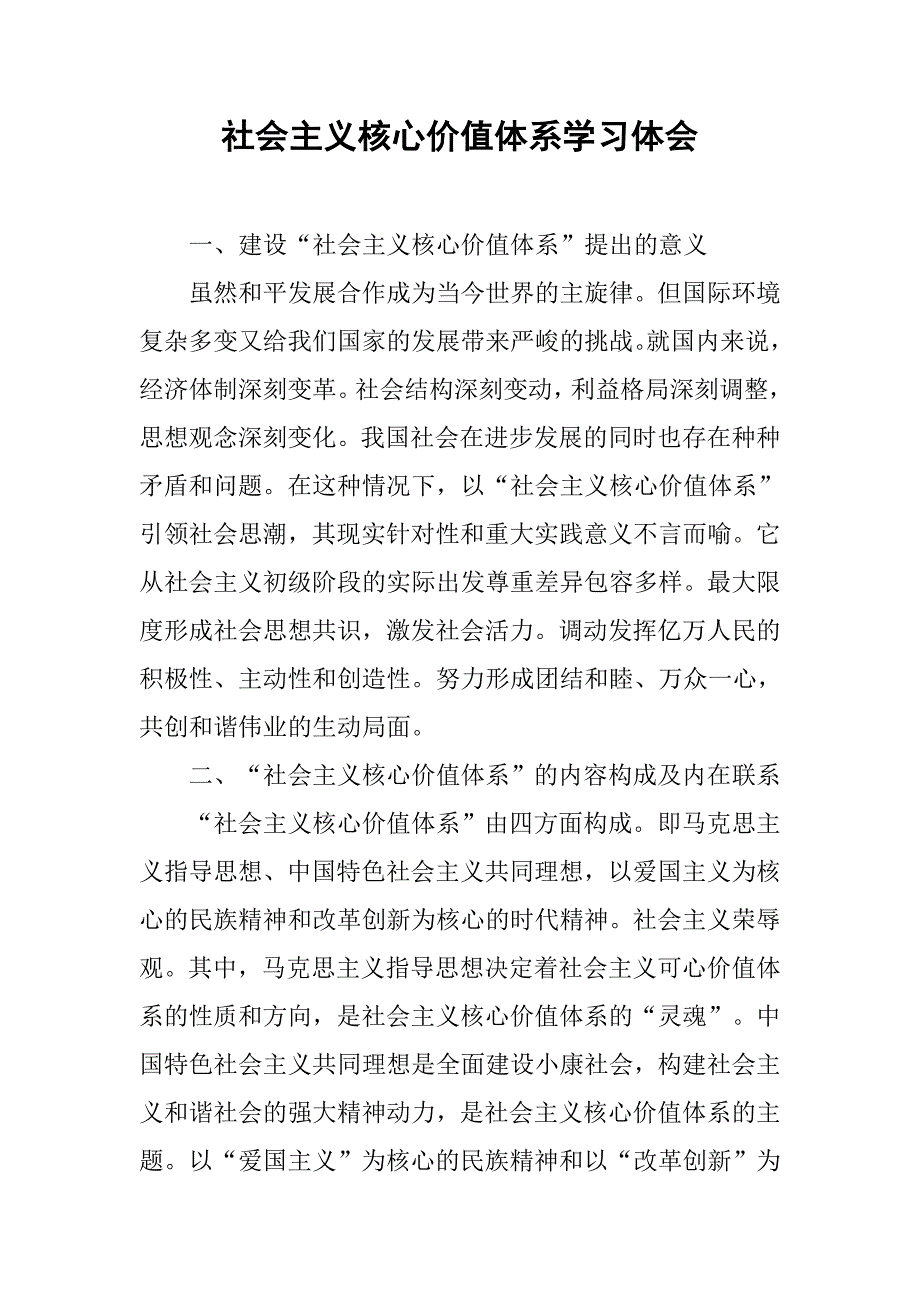 社会主义核心价值体系学习体会

一、建设“社会主义核心价值体系”提出的意义

虽然和平发展合作成为当今世界的主旋律。但国际环境复杂多变又给我们国家的发展带来严峻的挑战。就国内来说，经济体制深刻变革。社会结构深刻变动，利益格局深刻调整，思想观念深刻变化。我国社会在进步发展的同时也存在种种矛盾和问题。在这种情况下，以“社会主义核心价值体系”引领社会思潮，其现实针对性和重大实践意义不言而喻。它从社会主义初级阶段的实际出发尊重差异包容多样。最大限度形成社会思想共识，激发社会活力。调动发挥亿万人民的积极性、主动性和创造性。努力形成团结和睦、万众一心，共创和谐伟业的生动局面。

二、“社会主义核心价值体系”的内容构成及内在联系

“社会主义核心价值体系”由四方面构成。即马克思主义指导思想、中国特色社会主义共同理想，以爱国主义为核心的民族精神和改革创新为核心的时代精神。社会主义荣辱观。其中，马克思主义指导思想决定着社会主义可心价值体系的性质和方向，是社会主义核心价值体系的“灵魂”。中国特色社会主义共同理想是全面建设小康社会，构建社会主义和谐社会的强大精神动力，是社会主义核心价值体系的主题。以“爱国主义”为核心的民族精神和以“改革创新”为